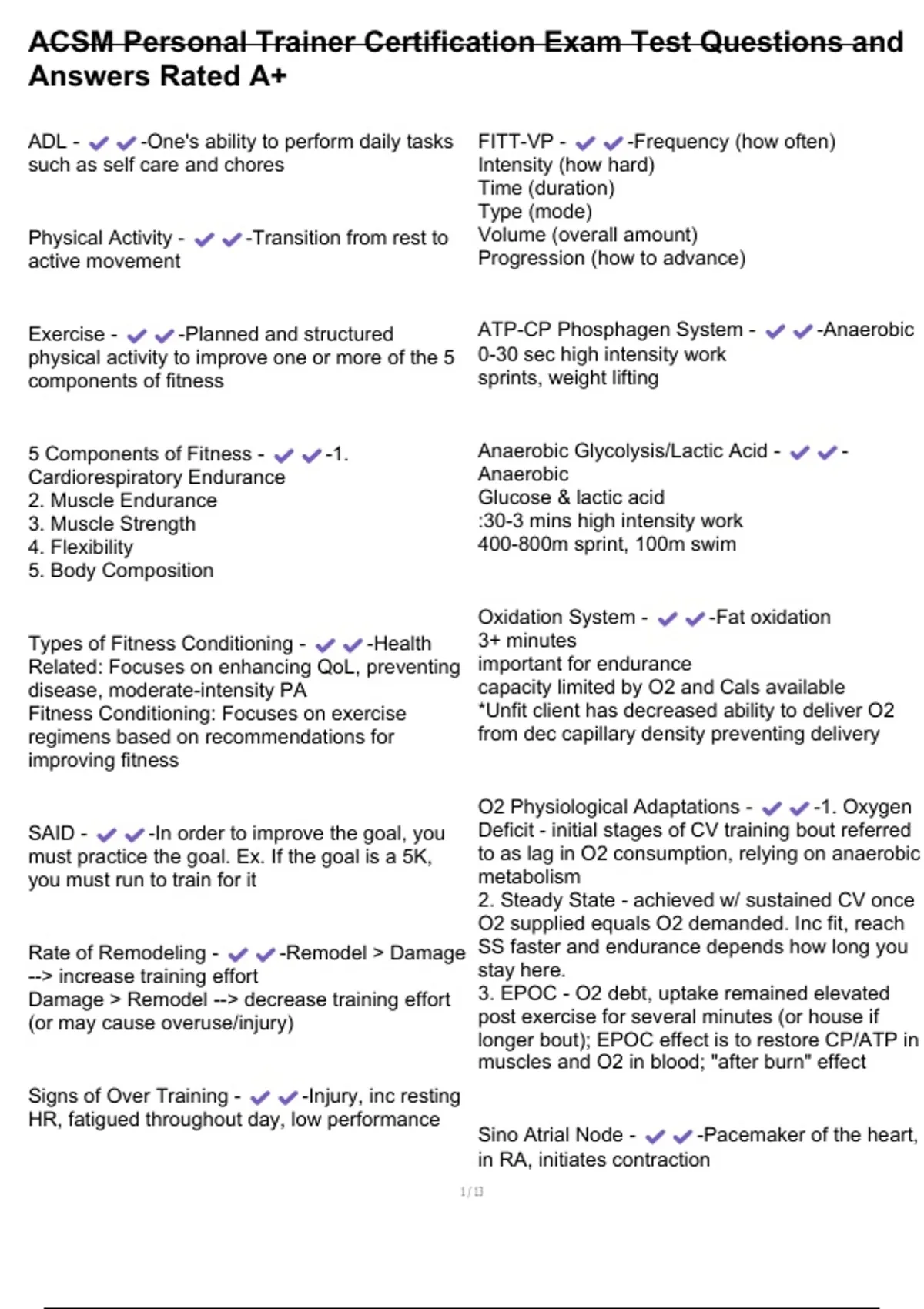 ACSM Personal Trainer Certification Exam Test Questions and Answers Rated A+

ADL - ✔✔-One's ability to perform daily tasks such as self care and chores

Physical Activity - ✔✔-Transition from rest to active movement

Exercise - ✔✔-Planned and structured physical activity to improve one or more of the 5 components of fitness

5 Components of Fitness - ✔✔-1. Cardiorespiratory Endurance
2. Muscle Endurance
3. Muscle Strength
4. Flexibility
5. Body Composition

Types of Fitness Conditioning - ✔✔-Health Related: Focuses on enhancing QoL, preventing disease, moderate-intensity PA
Fitness Conditioning: Focuses on exercise regimens based on recommendations for improving fitness

SAID - ✔✔-In order to improve the goal, you must practice the goal. Ex. If the goal is a 5K, you must run to train for it

Rate of Remodeling - ✔✔-Remodel > Damage --> increase training effort
Damage > Remodel --> decrease training effort (or may cause overuse/injury)

Signs of Over Training - ✔✔-Injury, inc resting HR, fatigued throughout day, low performance

FITT-VP - ✔✔-Frequency (how often)
Intensity (how hard)
Time (duration)
Type (mode)
Volume (overall amount)
Progression (how to advance)

ATP-CP Phosphagen System - ✔✔-Anaerobic
0-30 sec high intensity work
sprints, weight lifting

Anaerobic Glycolysis/Lactic Acid - ✔✔-Anaerobic
Glucose & lactic acid
:30-3 mins high intensity work
400-800m sprint, 100m swim

Oxidation System - ✔✔-Fat oxidation
3+ minutes
important for endurance
capacity limited by O2 and Cals available
*Unfit client has decreased ability to deliver O2 from dec capillary density preventing delivery

O2 Physiological Adaptations - ✔✔-1. Oxygen Deficit - initial stages of CV training bout referred to as lag in O2 consumption, relying on anaerobic metabolism
2. Steady State - achieved w/ sustained CV once O2 supplied equals O2 demanded. Inc fit, reach SS faster and endurance depends how long you stay here.
3. EPOC - O2 debt, uptake remained elevated post exercise for several minutes (or house if longer bout); EPOC effect is to restore CP/ATP in muscles and O2 in blood; "after burn" effect

Sino Atrial Node - ✔✔-Pacemaker of the heart, in RA, initiates contraction

1 / 13